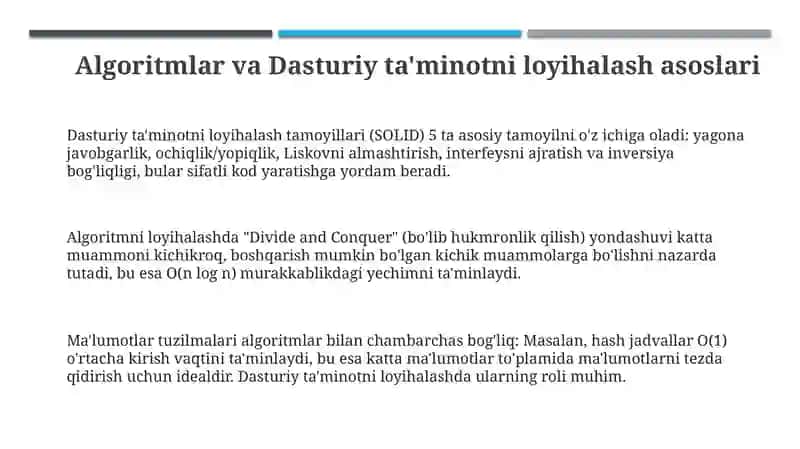 Algoritmlar va Dasturiy ta'minotni loyihalash asoslari

Dasturiy ta'minotni loyihalash tamoyillari (SOLID) 5 ta asosiy tamoyilni o'z ichiga oladi: yagona javobgarlik, ochiqlik/yopiqlik, Liskovni almashtirish, interfeysni ajratish va inversiya bog'liqligi, bular sifatli kod yaratishga yordam beradi.

Algoritmni loyihalashda "Divide and Conquer" (bo'lib hukmronlik qilish) yondashuvi katta muammoni kichikroq, boshqarish mumkin bo'lgan kichik muammolarga bo'lishni nazarda tutadi, bu esa O(n log n) murakkablikdagi yechimni ta'minlaydi.

Ma'lumotlar tuzilmalari algoritmlar bilan chambarchas bog'liq: Masalan, hash jadvallar O(1) o'rtacha kirish vaqtini ta'minlaydi, bu esa katta ma'lumotlar to'plamida ma'lumotlarni tezda qidirish uchun idealdir. Dasturiy ta'minotni loyihalashda ularning roli muhim.